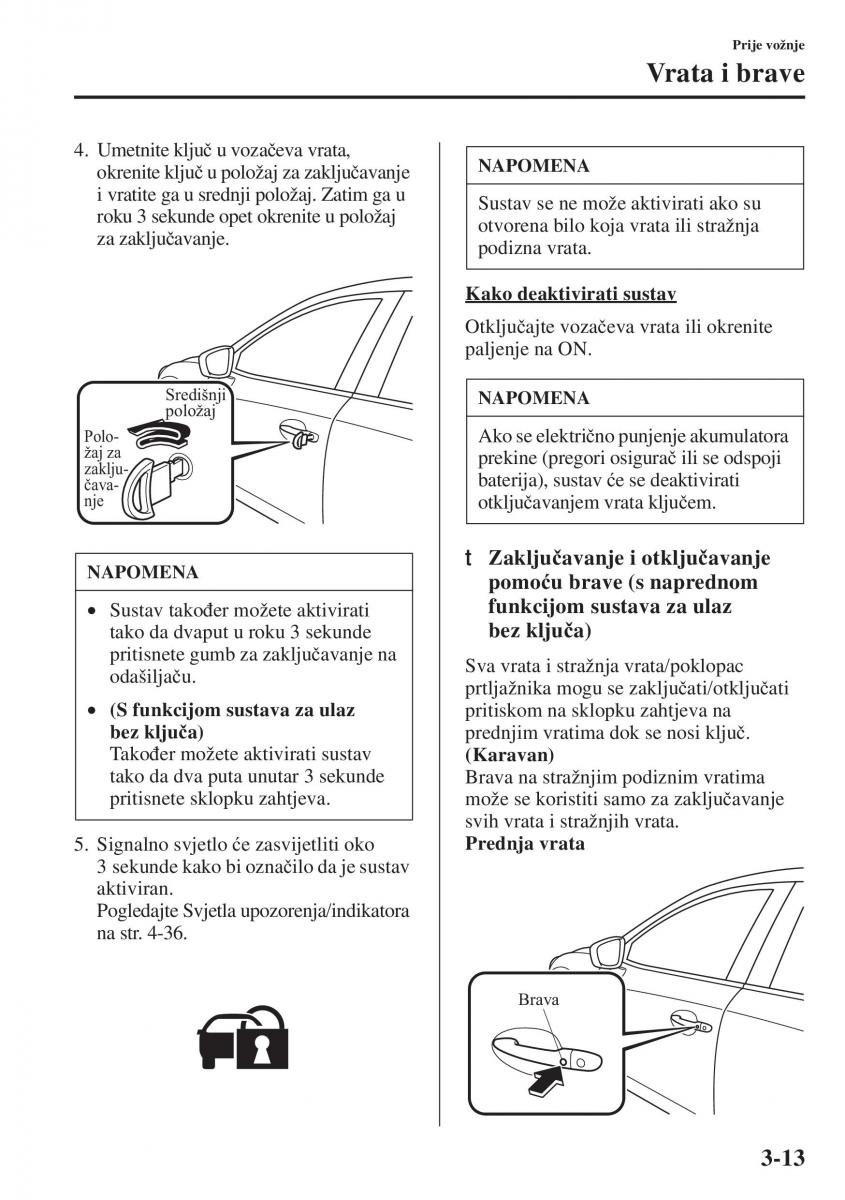 Prije vožnje
Vrata i brave

4. Umetnite ključ u vozačeva vrata, okrenite ključ u položaj za zaključavanje i vratite ga u srednji položaj. Zatim ga u roku 3 sekunde opet okrenite u položaj za zaključavanje.

Središnji položaj
Položaj za zaključavanje

NAPOMENA
• Sustav također možete aktivirati tako da dvaput u roku 3 sekunde pritisnete gumb za zaključavanje na odašiljaču.
• (S funkcijom sustava za ulaz bez ključa)
Također možete aktivirati sustav tako da dva puta unutar 3 sekunde pritisnete sklopku zahtjeva.

5. Signalno svjetlo će zasvijetliti oko 3 sekunde kako bi označilo da je sustav aktiviran.
Pogledajte Svjetla upozorenja/indikatora na str. 4-36.

NAPOMENA
Sustav se ne može aktivirati ako su otvorena bilo koja vrata ili stražnja podizna vrata.

Kako deaktivirati sustav
Otključajte vozačeva vrata ili okrenite paljenje na ON.

NAPOMENA
Ako se električno punjenje akumulatora prekine (pregori osigurač ili se odspoji baterija), sustav će se deaktivirati otključavanjem vrata ključem.

t Zaključavanje i otključavanje pomoću brave (s naprednom funkcijom sustava za ulaz bez ključa)
Sva vrata i stražnja vrata/poklopac prtljažnika mogu se zaključati/otključati pritiskom na sklopku zahtjeva na prednjim vratima dok se nosi ključ.
(Karavan)
Brava na stražnjim podiznim vratima može se koristiti samo za zaključavanje svih vrata i stražnjih vrata.
Prednja vrata

Brava

3-13